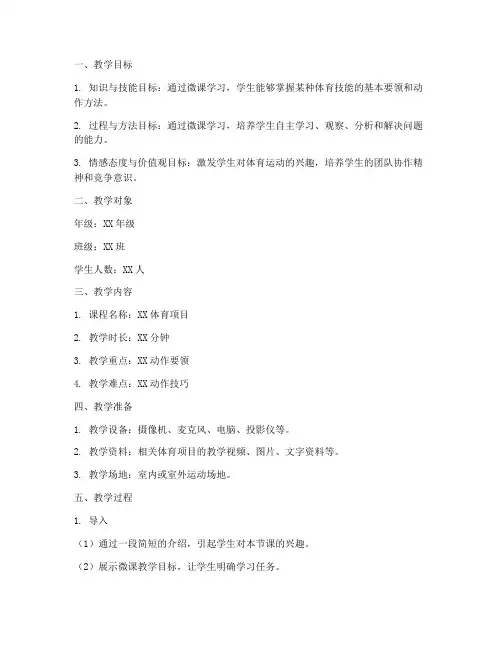 一、教学目标

1. 知识与技能目标：通过微课学习，学生能够掌握某种体育技能的基本要领和动作方法。

2. 过程与方法目标：通过微课学习，培养学生自主学习、观察、分析和解决问题的能力。

3. 情感态度与价值观目标：激发学生对体育运动的兴趣，培养学生的团队协作精神和竞争意识。

二、教学对象

年级：XX 年级

班级：XX 班

学生人数：XX 人

三、教学内容

1. 课程名称：XX 体育项目

2. 教学时长：XX 分钟

3. 教学重点：XX 动作要领

4. 教学难点：XX 动作技巧

四、教学准备

1. 教学设备：摄像机、麦克风、电脑、投影仪等。

2. 教学资料：相关体育项目的教学视频、图片、文字资料等。

3. 教学场地：室内或室外运动场地。

五、教学过程

1. 导入

（1）通过一段简短的介绍，引起学生对本节课的兴趣。

（2）展示微课教学目标，让学生明确学习任务。